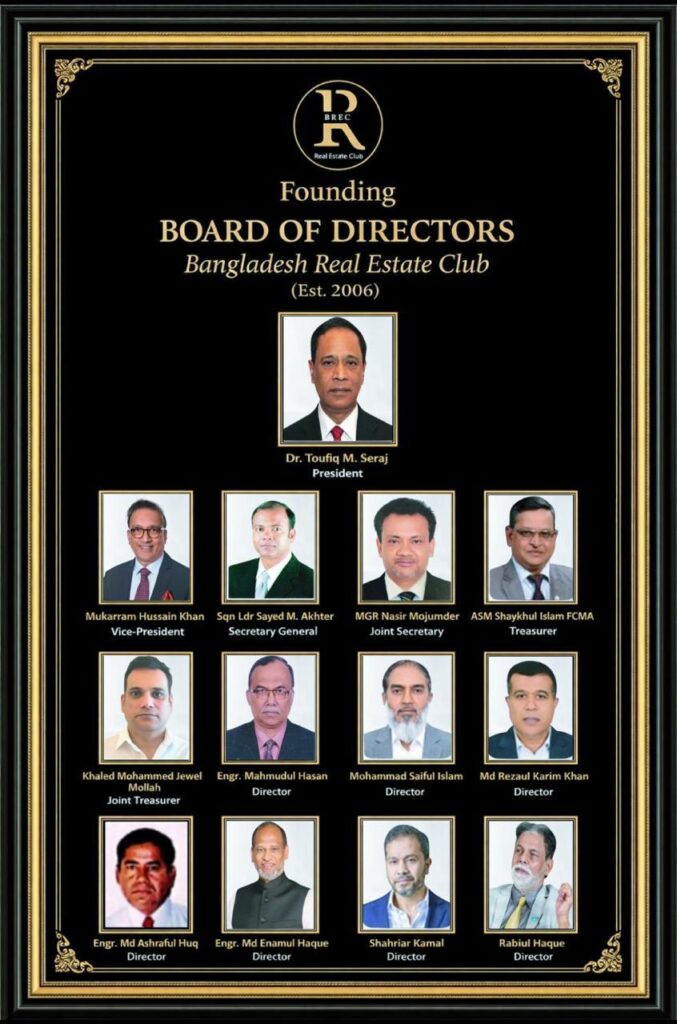 R
BREC
Real Estate Club

Founding
BOARD OF DIRECTORS
Bangladesh Real Estate Club
(Est. 2006)

Dr. Toufiq M. Seraj
President

Mukarram Hussain Khan
Vice-President

Sqn Ldr Sayed M. Akhter
Secretary General

MGR Nasir Mojumder
Joint Secretary

ASM Shaykhul Islam FCMA
Treasurer

Khaled Mohammed Jewel Mollah
Joint Treasurer

Engr. Mahmudul Hasan
Director

Mohammad Saiful Islam
Director

Md Rezaul Karim Khan
Director

Engr. Md Ashraful Huq
Director

Engr. Md Enamul Haque
Director

Shahriar Kamal
Director

Rabiul Haque
Director